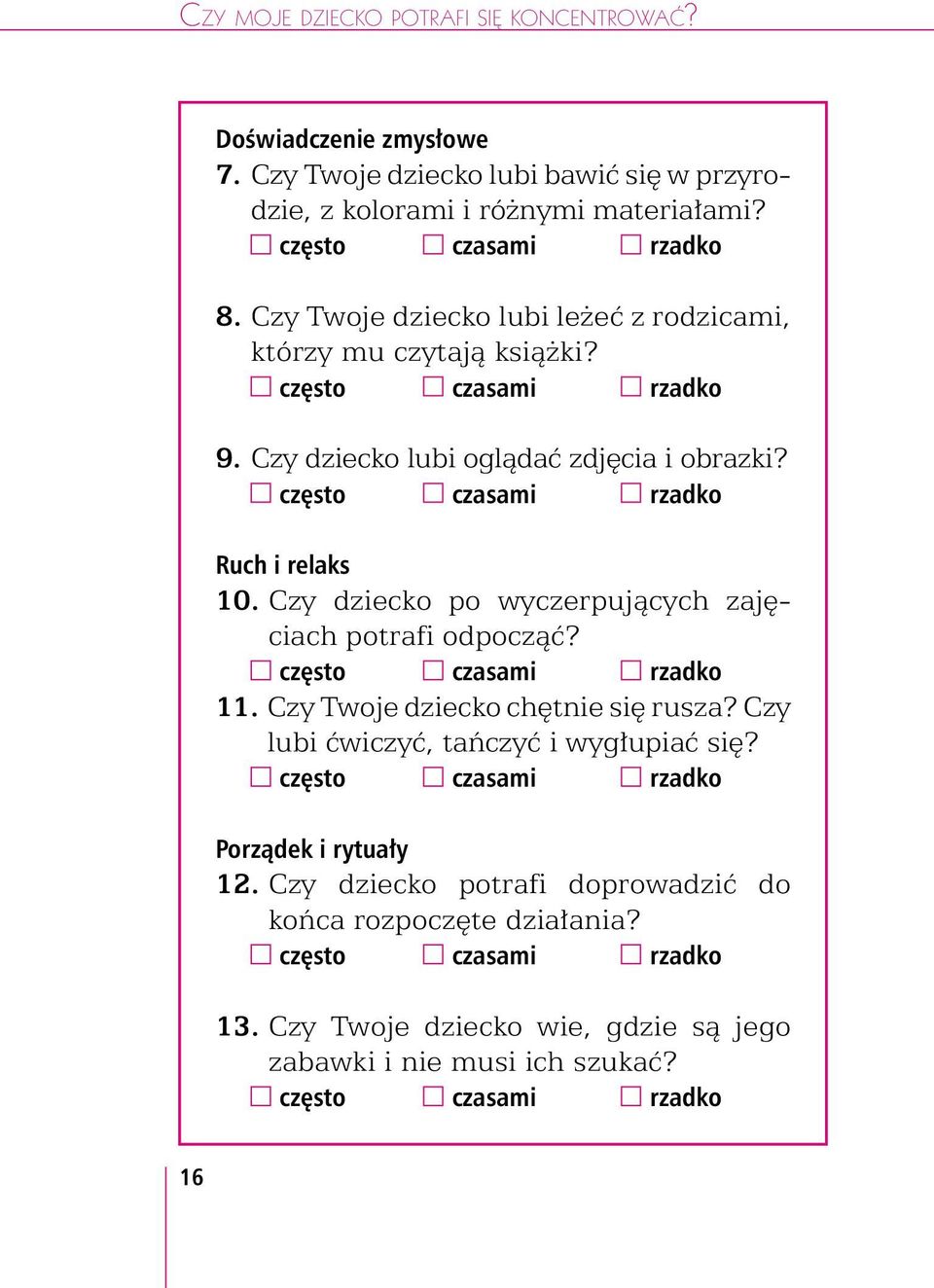 CZY MOJE DZIECKO POTRAFI SIĘ KONCENTROWAĆ?

Doświadczenie zmysłowe
7. Czy Twoje dziecko lubi bawić się w przyrodzie, z kolorami i różnymi materiałami?
☐ często ☐ czasami ☐ rzadko

8. Czy Twoje dziecko lubi leżeć z rodzicami, którzy mu czytają książki?
☐ często ☐ czasami ☐ rzadko

9. Czy dziecko lubi oglądać zdjęcia i obrazki?
☐ często ☐ czasami ☐ rzadko

Ruch i relaks
10. Czy dziecko po wyczerpujących zajęciach potrafi odpocząć?
☐ często ☐ czasami ☐ rzadko
11. Czy Twoje dziecko chętnie się rusza? Czy lubi ćwiczyć, tańczyć i wygłupiać się?
☐ często ☐ czasami ☐ rzadko

Porządek i rytuały
12. Czy dziecko potrafi doprowadzić do końca rozpoczęte działania?
☐ często ☐ czasami ☐ rzadko

13. Czy Twoje dziecko wie, gdzie są jego zabawki i nie musi ich szukać?
☐ często ☐ czasami ☐ rzadko

16